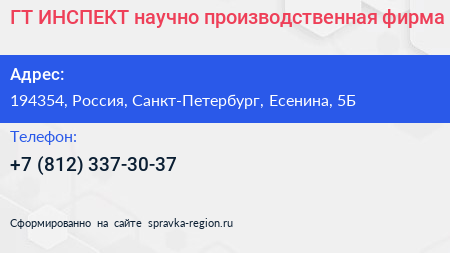 ГТ ИНСПЕКТ научно производственная фирма

Адрес:

194354, Россия, Санкт-Петербург, Есенина, 5Б

Телефон:

+7 (812) 337-30-37

Сформированно на сайте spravka-region.ru